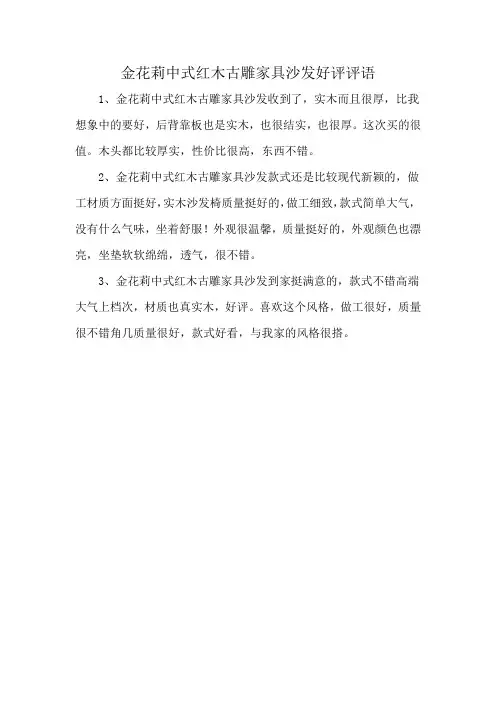 金花莉中式红木古雕家具沙发好评评语

1、金花莉中式红木古雕家具沙发收到了，实木而且很厚，比我想象中的要好，后背靠板也是实木，也很结实，也很厚。这次买的很值。木头都比较厚实，性价比很高，东西不错。

2、金花莉中式红木古雕家具沙发款式还是比较现代新颖的，做工材质方面挺好，实木沙发椅质量挺好的，做工细致，款式简单大气，没有什么气味，坐着舒服！外观很温馨，质量挺好的，外观颜色也漂亮，坐垫软软绵绵，透气，很不错。

3、金花莉中式红木古雕家具沙发到家挺满意的，款式不错高端大气上档次，材质也真实木，好评。喜欢这个风格，做工很好，质量很不错角几质量很好，款式好看，与我家的风格很搭。